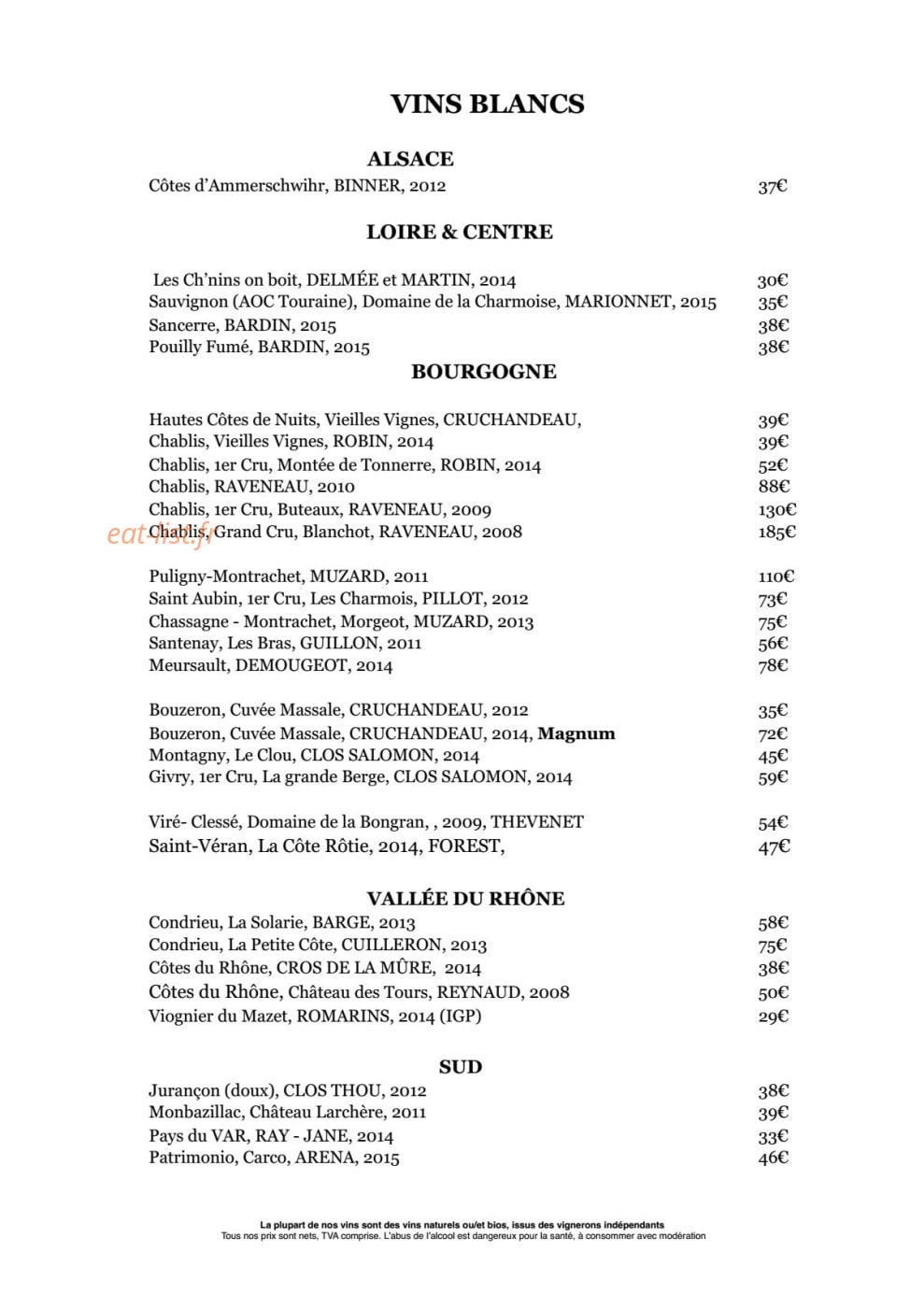 VINS BLANCS

ALSACE

Côtes d'Ammerschwihr, BINNER, 2012 37€

LOIRE & CENTRE

Les Ch'nins on boit, DELMÉE et MARTIN, 2014 30€
Sauvignon (AOC Touraine), Domaine de la Charmoise, MARIONNET, 2015 35€
Sancerre, BARDIN, 2015 38€
Pouilly Fumé, BARDIN, 2015 38€

BOURGOGNE

Hautes Côtes de Nuits, Vieilles Vignes, CRUCHANDEAU, 39€
Chablis, Vieilles Vignes, ROBIN, 2014 39€
Chablis, 1er Cru, Montée de Tonnerre, ROBIN, 2014 52€
Chablis, RAVENEAU, 2010 88€
Chablis, 1er Cru, Buteaux, RAVENEAU, 2009 130€
Chablis, Grand Cru, Blanchot, RAVENEAU, 2008 185€

eat-list.fr

Puligny-Montrachet, MUZARD, 2011 110€
Saint Aubin, 1er Cru, Les Charmois, PILLOT, 2012 73€
Chassagne - Montrachet, Morgeot, MUZARD, 2013 75€
Santenay, Les Bras, GUILLON, 2011 56€
Meursault, DEMOUGEOT, 2014 78€

Bouzeron, Cuvée Massale, CRUCHANDEAU, 2012 35€
Bouzeron, Cuvée Massale, CRUCHANDEAU, 2014, Magnum 72€
Montagny, Le Clou, CLOS SALOMON, 2014 45€
Givry, 1er Cru, La grande Berge, CLOS SALOMON, 2014 59€

Viré- Clessé, Domaine de la Bongran, , 2009, THEVENET 54€
Saint-Véran, La Côte Rôtie, 2014, FOREST, 47€

VALLÉE DU RHÔNE

Condrieu, La Solarie, BARGE, 2013 58€
Condrieu, La Petite Côte, CUILLERON, 2013 75€
Côtes du Rhône, CROS DE LA MÛRE, 2014 38€
Côtes du Rhône, Château des Tours, REYNAUD, 2008 50€
Viognier du Mazet, ROMARINS, 2014 (IGP) 29€

SUD

Jurançon (doux), CLOS THOU, 2012 38€
Monbazillac, Château Larchère, 2011 39€
Pays du VAR, RAY - JANE, 2014 33€
Patrimonio, Carco, ARENA, 2015 46€

La plupart de nos vins sont des vins naturels ou/et bios, issus des vignerons indépendants
Tous nos prix sont nets, TVA comprise. L'abus de l'alcool est dangereux pour la santé, à consommer avec modération